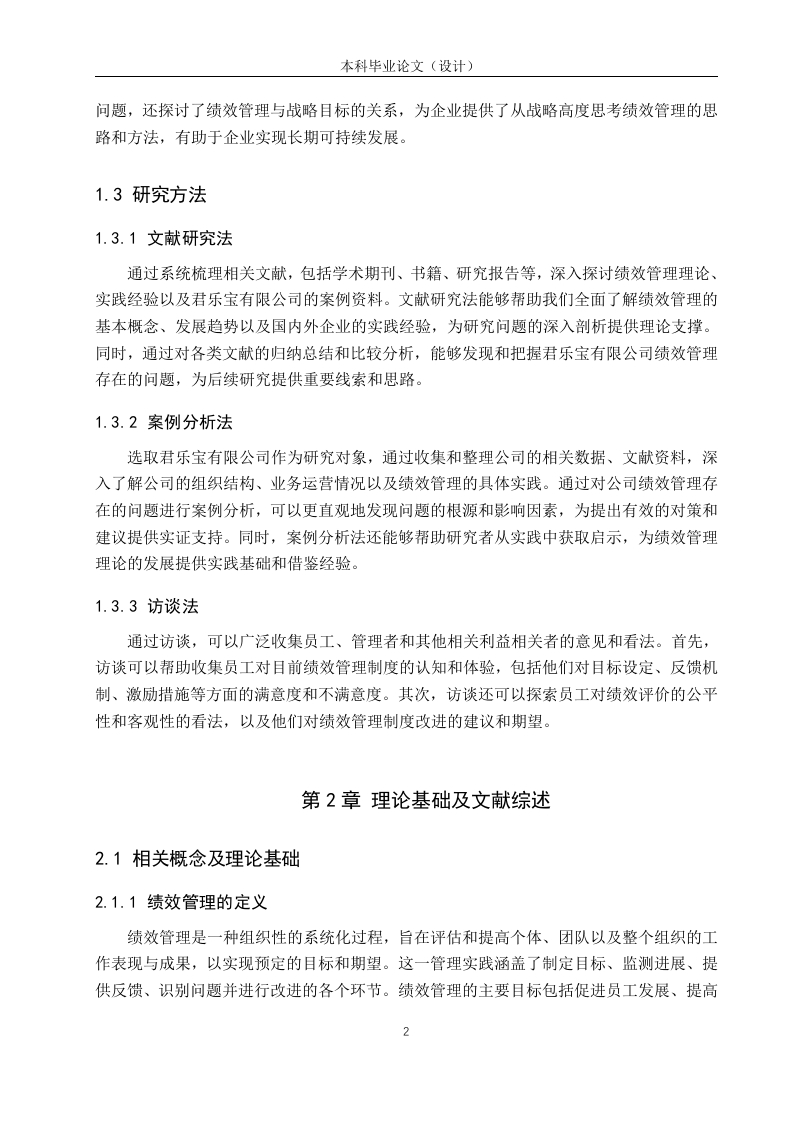 本科毕业论文（设计）

问题，还探讨了绩效管理与战略目标的关系，为企业提供了从战略高度思考绩效管理的思路和方法，有助于企业实现长期可持续发展。

1.3 研究方法

1.3.1 文献研究法

通过系统梳理相关文献，包括学术期刊、书籍、研究报告等，深入探讨绩效管理理论、实践经验以及君乐宝有限公司的案例资料。文献研究法能够帮助我们全面了解绩效管理的基本概念、发展趋势以及国内外企业的实践经验，为研究问题的深入剖析提供理论支撑。同时，通过对各类文献的归纳总结和比较分析，能够发现和把握君乐宝有限公司绩效管理存在的问题，为后续研究提供重要线索和思路。

1.3.2 案例分析法

选取君乐宝有限公司作为研究对象，通过收集和整理公司的相关数据、文献资料，深入了解公司的组织结构、业务运营情况以及绩效管理的具体实践。通过对公司绩效管理存在的问题进行案例分析，可以更直观地发现问题的根源和影响因素，为提出有效的对策和建议提供实证支持。同时，案例分析法还能够帮助研究者从实践中获取启示，为绩效管理理论的发展提供实践基础和借鉴经验。

1.3.3 访谈法

通过访谈，可以广泛收集员工、管理者和其他相关利益相关者的意见和看法。首先，访谈可以帮助收集员工对目前绩效管理制度的认知和体验，包括他们对目标设定、反馈机制、激励措施等方面的满意度和不满意度。其次，访谈还可以探索员工对绩效评价的公平性和客观性的看法，以及他们对绩效管理制度改进的建议和期望。

第 2 章 理论基础及文献综述

2.1 相关概念及理论基础

2.1.1 绩效管理的定义

绩效管理是一种组织性的系统化过程，旨在评估和提高个体、团队以及整个组织的工作表现与成果，以实现预定的目标和期望。这一管理实践涵盖了制定目标、监测进展、提供反馈、识别问题并进行改进的各个环节。绩效管理的主要目标包括促进员工发展、提高

2